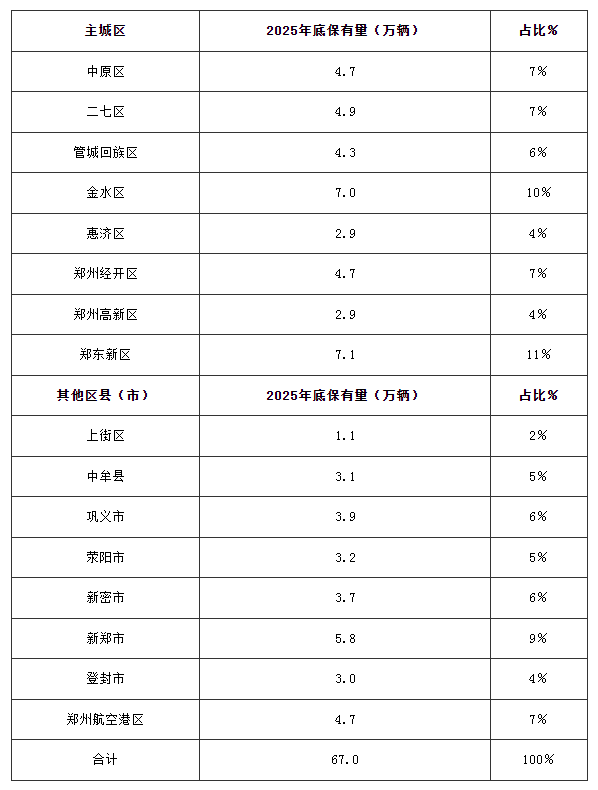 | 主城区 | 2025年底保有量（万辆） | 占比% |
|---|---|---|
| 中原区 | 4.7 | 7% |
| 二七区 | 4.9 | 7% |
| 管城回族区 | 4.3 | 6% |
| 金水区 | 7.0 | 10% |
| 惠济区 | 2.9 | 4% |
| 郑州经开区 | 4.7 | 7% |
| 郑州高新区 | 2.9 | 4% |
| 郑东新区 | 7.1 | 11% |
| 其他区县（市） | 2025年底保有量（万辆） | 占比% |
| 上街区 | 1.1 | 2% |
| 中牟县 | 3.1 | 5% |
| 巩义市 | 3.9 | 6% |
| 荥阳市 | 3.2 | 5% |
| 新密市 | 3.7 | 6% |
| 新郑市 | 5.8 | 9% |
| 登封市 | 3.0 | 4% |
| 郑州航空港区 | 4.7 | 7% |
| 合计 | 67.0 | 100% |